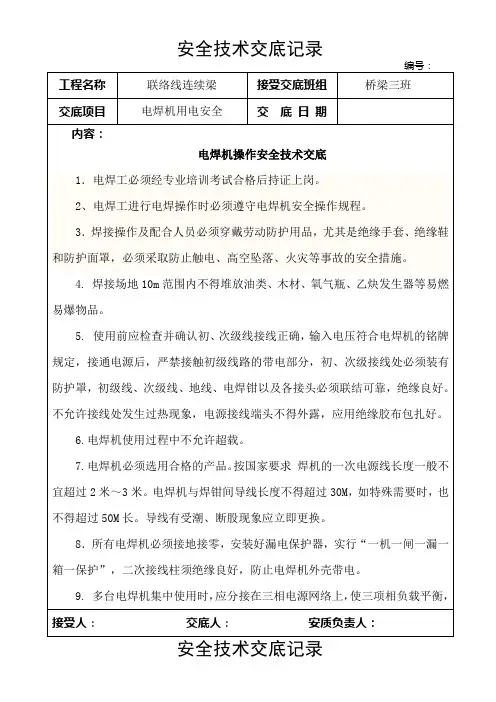 安全技术交底记录

编号：

| 工程名称 | 联络线连续梁 | 接受交底班组 | 桥梁三班 |
|---|---|---|---|
| 交底项目 | 电焊机用电安全 | 交 底 日 期 | |

内容：

电焊机操作安全技术交底

1．电焊工必须经专业培训考试合格后持证上岗。

2、电焊工进行电焊操作时必须遵守电焊机安全操作规程。

3.焊接操作及配合人员必须穿戴劳动防护用品，尤其是绝缘手套、绝缘鞋和防护面罩，必须采取防止触电、高空坠落、火灾等事故的安全措施。

4. 焊接场地 10m 范围内不得堆放油类、木材、氧气瓶、乙炔发生器等易燃易爆物品。

5. 使用前应检查并确认初、次级线接线正确，输入电压符合电焊机的铭牌规定，接通电源后，严禁接触初级线路的带电部分，初、次级接线处必须装有防护罩，初级线、次级线、地线、电焊钳以及各接头必须联结可靠，绝缘良好。不允许接线处发生过热现象，电源接线端头不得外露，应用绝缘胶布包扎好。

6.电焊机使用过程中不允许超载。

7.电焊机必须选用合格的产品。按国家要求 焊机的一次电源线长度一般不宜超过 2 米～3 米。电焊机与焊钳间导线长度不得超过 30M，如特殊需要时，也不得超过 50M 长。导线有受潮、断股现象应立即更换。

8．所有电焊机必须接地接零，安装好漏电保护器，实行“一机一闸一漏一箱一保护”，二次接线柱须绝缘良好，防止电焊机外壳带电。

9. 多台电焊机集中使用时，应分接在三相电源网络上，使三项相负载平衡，

接受人： 交底人： 安质负责人：

安全技术交底记录